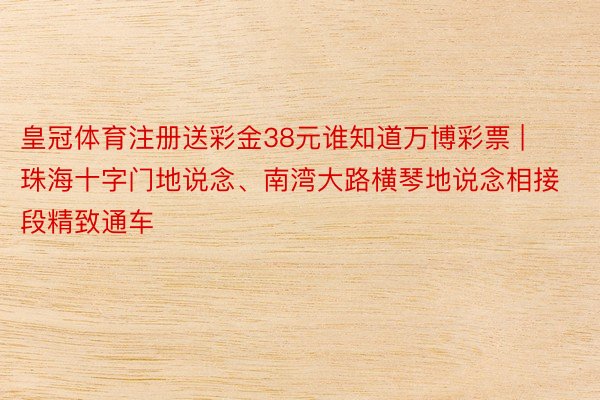 皇冠体育注册送彩金38元谁知道万博彩票 | 珠海十字门地说念、南湾大路横琴地说念相接段精致通车